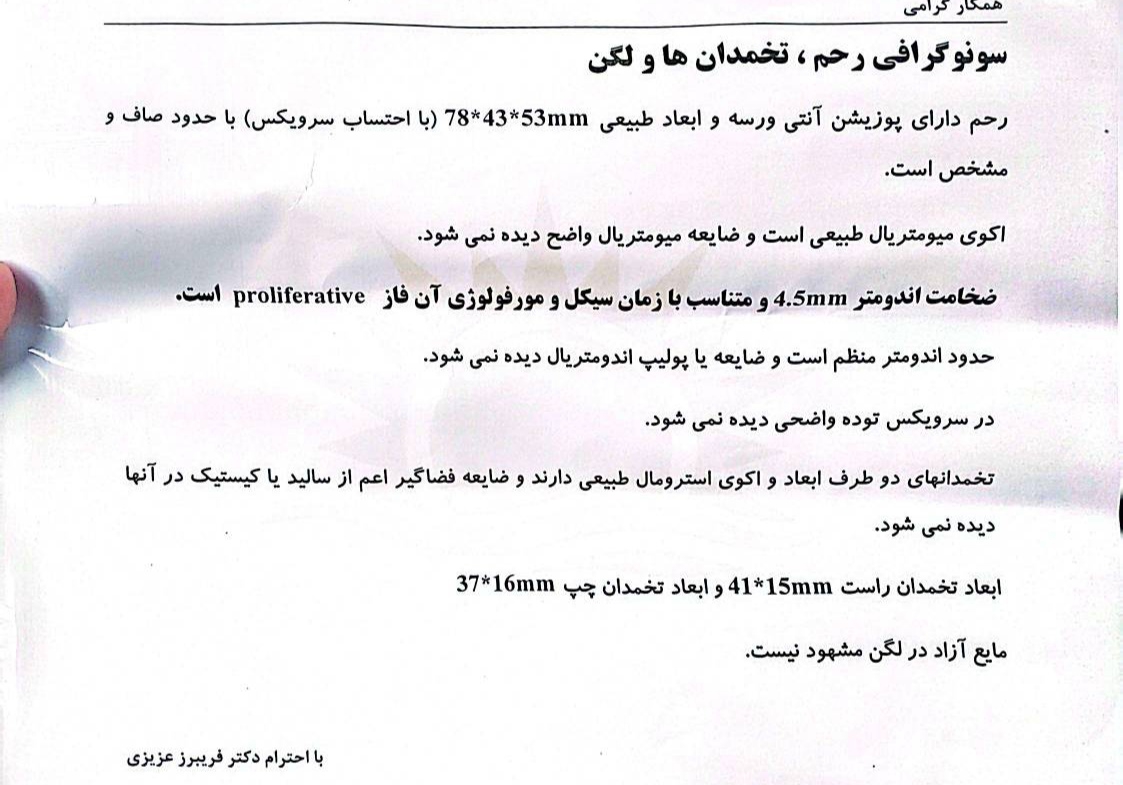 همکار گرامی

سونوگرافی رحم ، تخمدان ها و لگن

رحم دارای پوزیشن آنتی ورسه و ابعاد طبیعی 78*43*53mm (با احتساب سرویکس) با حدود صاف و مشخص است.

اکوی میومتریال طبیعی است و ضایعه میومتریال واضح دیده نمی شود.

ضخامت اندومتر 4.5mm و متناسب با زمان سیکل و مورفولوژی آن فاز proliferative است.

حدود اندومتر منظم است و ضایعه یا پولیپ اندومتریال دیده نمی شود.

در سرویکس توده واضحی دیده نمی شود.

تخمدانهای دو طرف ابعاد و اکوی استرومال طبیعی دارند و ضایعه فضاگیر اعم از سالید یا کیستیک در آنها دیده نمی شود.

ابعاد تخمدان راست 41*15mm و ابعاد تخمدان چپ 37*16mm

مایع آزاد در لگن مشهود نیست.

با احترام دکتر فریبرز عزیزی